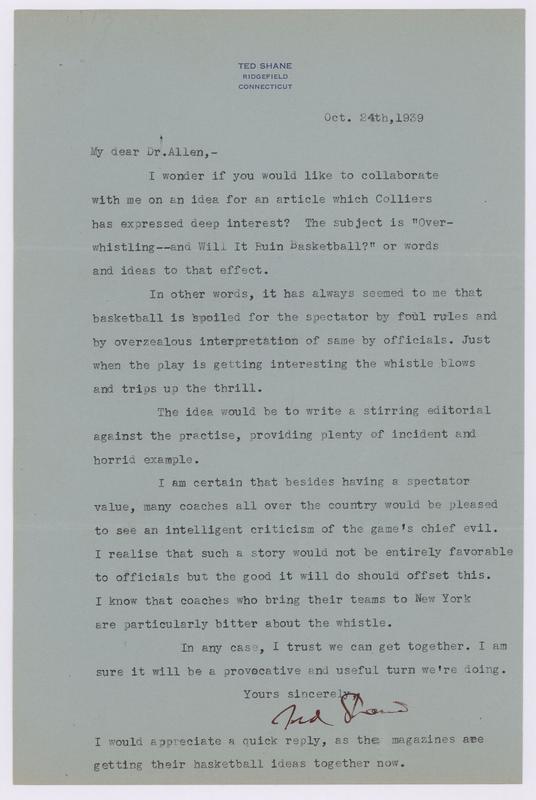 TED SHANE
RIDGEFIELD
CONNECTICUT

Oct. 24th,1939

My dear Dr.Allen,-

I wonder if you would like to collaborate with me on an idea for an article which Colliers has expressed deep interest? The subject is "Over-whistling--and Will It Ruin Basketball?" or words and ideas to that effect.

In other words, it has always seemed to me that basketball is spoiled for the spectator by foul rules and by overzealous interpretation of same by officials. Just when the play is getting interesting the whistle blows and trips up the thrill.

The idea would be to write a stirring editorial against the practise, providing plenty of incident and horrid example.

I am certain that besides having a spectator value, many coaches all over the country would be pleased to see an intelligent criticism of the game's chief evil. I realise that such a story would not be entirely favorable to officials but the good it will do should offset this. I know that coaches who bring their teams to New York are particularly bitter about the whistle.

In any case, I trust we can get together. I am sure it will be a provocative and useful turn we're doing.

Yours sincerely,

Ted Shane

I would appreciate a quick reply, as the magazines are getting their basketball ideas together now.